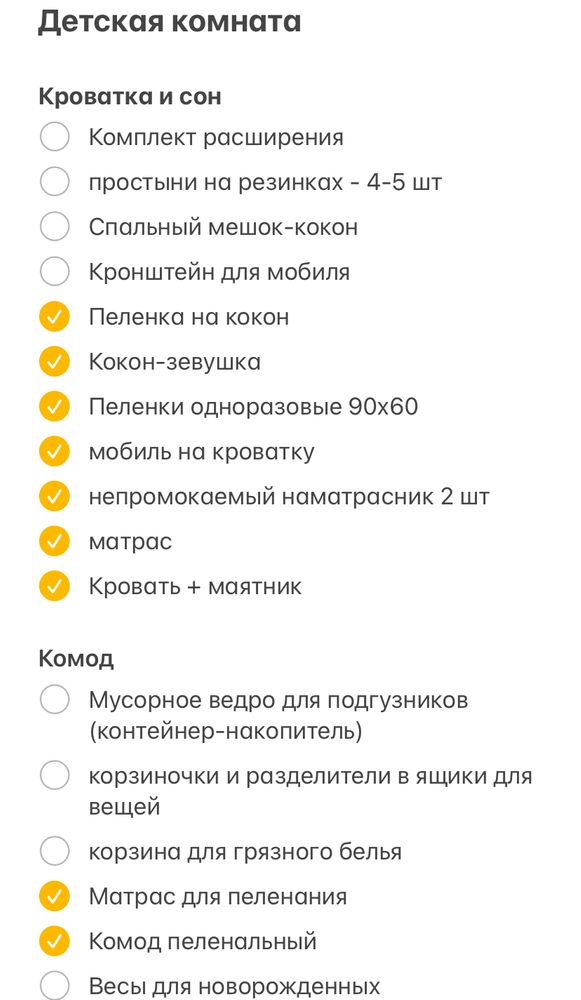 Детская комната

Кроватка и сон

Комплект расширения

простыни на резинках - 4-5 шт

Спальный мешок-кокон

Кронштейн для мобиля

Пеленка на кокон

Кокон-зевушка

Пеленки одноразовые 90х60

мобиль на кроватку

непромокаемый наматрасник 2 шт

матрас

Кровать + маятник

Комод

Мусорное ведро для подгузников (контейнер-накопитель)

корзиночки и разделители в ящики для вещей

корзина для грязного белья

Матрас для пеленания

Комод пеленальный

Весы для новорожденных